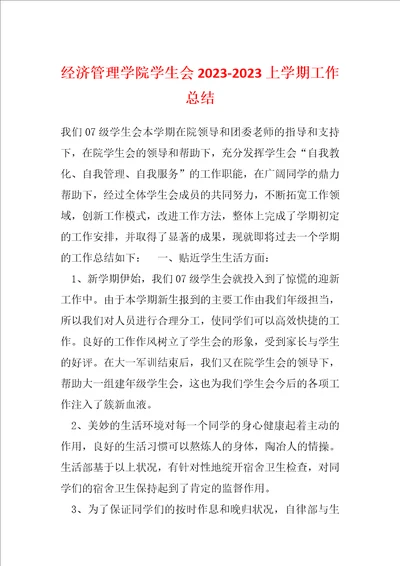 经济管理学院学生会 2023-2023 上学期工作总结

我们 07 级学生会本学期在院领导和团委老师的指导和支持下，在院学生会的领导和帮助下，充分发挥学生会“自我教化、自我管理、自我服务”的工作职能，在广阔同学的鼎力帮助下，经过全体学生会成员的共同努力，不断拓宽工作领域，创新工作模式，改进工作方法，整体上完成了学期初定的工作安排，并取得了显著的成果，现就即将过去一个学期的工作总结如下：　一、贴近学生生活方面：

1、新学期伊始，我们 07 级学生会就投入到了惊慌的迎新工作中。由于本学期新生报到的主要工作由我们年级担当，所以我们对人员进行合理分工，使同学们可以高效快捷的工作。良好的工作作风树立了学生会的形象，受到家长与学生的好评。在大一军训结束后，我们又在院学生会的领导下，帮助大一组建年级学生会，这也为我们学生会今后的各项工作注入了簇新血液。

2、美妙的生活环境对每一个同学的身心健康起着主动的作用，良好的生活习惯可以熬炼人的身体，陶冶人的情操。生活部基于以上状况，有针对性地绽开宿舍卫生检查，对同学们的宿舍卫生保持起到了肯定的监督作用。

3、为了保证同学们的按时作息和晚归状况，自律部与生